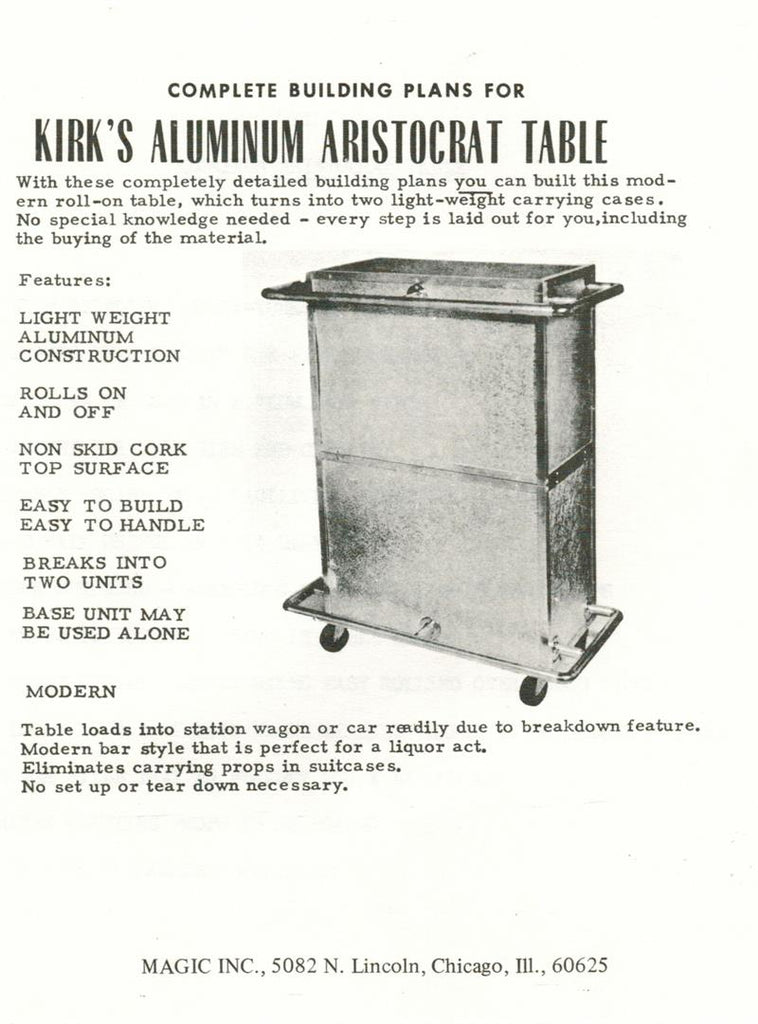 COMPLETE BUILDING PLANS FOR

KIRK'S ALUMINUM ARISTOCRAT TABLE

With these completely detailed building plans you can built this modern roll-on table, which turns into two light-weight carrying cases. No special knowledge needed - every step is laid out for you,including the buying of the material.

Features:

LIGHT WEIGHT ALUMINUM CONSTRUCTION

ROLLS ON AND OFF

NON SKID CORK TOP SURFACE

EASY TO BUILD EASY TO HANDLE

BREAKS INTO TWO UNITS

BASE UNIT MAY BE USED ALONE

MODERN

Table loads into station wagon or car readily due to breakdown feature.
Modern bar style that is perfect for a liquor act.
Eliminates carrying props in suitcases.
No set up or tear down necessary.

MAGIC INC., 5082 N. Lincoln, Chicago, Ill., 60625